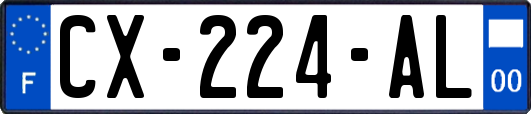 F
CX-224-AL
00